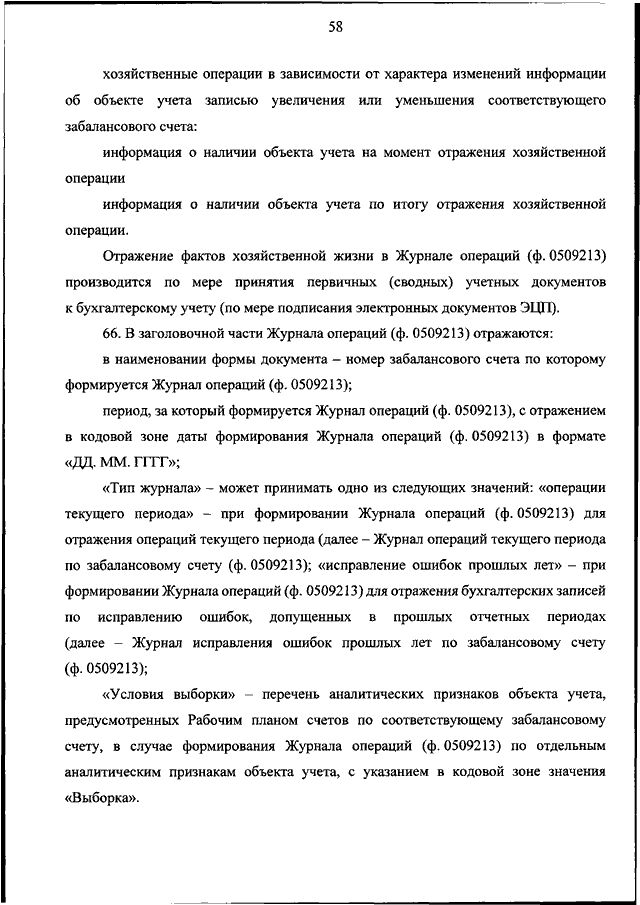 58

хозяйственные операции в зависимости от характера изменений информации об объекте учета записью увеличения или уменьшения соответствующего забалансового счета:

информация о наличии объекта учета на момент отражения хозяйственной операции

информация о наличии объекта учета по итогу отражения хозяйственной операции.

Отражение фактов хозяйственной жизни в Журнале операций (ф. 0509213) производится по мере принятия первичных (сводных) учетных документов к бухгалтерскому учету (по мере подписания электронных документов ЭЦП).

66. В заголовочной части Журнала операций (ф. 0509213) отражаются:

в наименовании формы документа – номер забалансового счета по которому формируется Журнал операций (ф. 0509213);

период, за который формируется Журнал операций (ф. 0509213), с отражением в кодовой зоне даты формирования Журнала операций (ф. 0509213) в формате «ДД. ММ. ГГГГ»;

«Тип журнала» – может принимать одно из следующих значений: «операции текущего периода» – при формировании Журнала операций (ф. 0509213) для отражения операций текущего периода (далее – Журнал операций текущего периода по забалансовому счету (ф. 0509213); «исправление ошибок прошлых лет» – при формировании Журнала операций (ф. 0509213) для отражения бухгалтерских записей по исправлению ошибок, допущенных в прошлых отчетных периодах (далее – Журнал исправления ошибок прошлых лет по забалансовому счету (ф. 0509213);

«Условия выборки» – перечень аналитических признаков объекта учета, предусмотренных Рабочим планом счетов по соответствующему забалансовому счету, в случае формирования Журнала операций (ф. 0509213) по отдельным аналитическим признакам объекта учета, с указанием в кодовой зоне значения «Выборка».